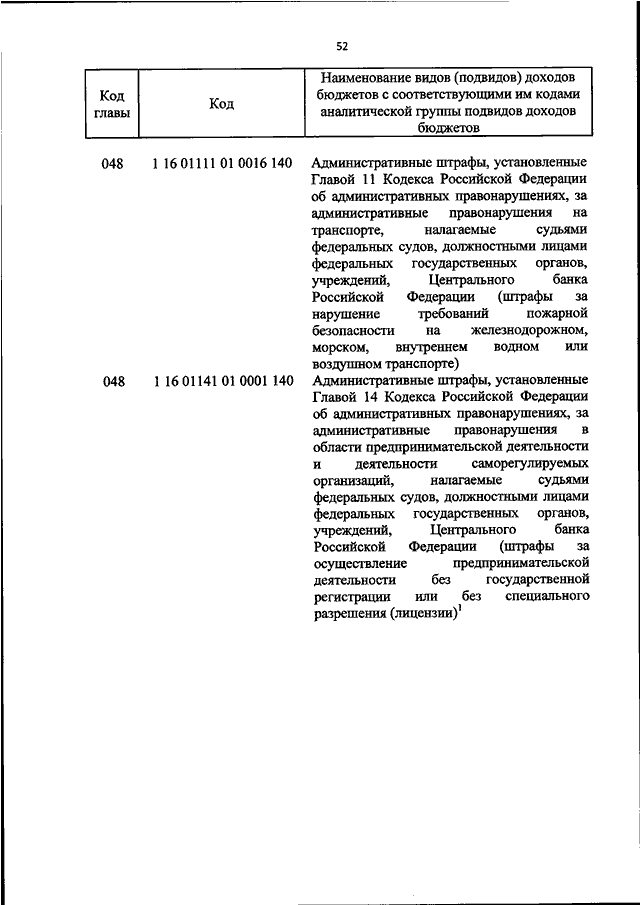 52

| Код главы | Код | Наименование видов (подвидов) доходов бюджетов с соответствующими им кодами аналитической группы подвидов доходов бюджетов |
|---|---|---|
| 048 | 1 16 01111 01 0016 140 | Административные штрафы, установленные Главой 11 Кодекса Российской Федерации об административных правонарушениях, за административные правонарушения на транспорте, налагаемые судьями федеральных судов, должностными лицами федеральных государственных органов, учреждений, Центрального банка Российской Федерации (штрафы за нарушение требований пожарной безопасности на железнодорожном, морском, внутреннем водном или воздушном транспорте) |
| 048 | 1 16 01141 01 0001 140 | Административные штрафы, установленные Главой 14 Кодекса Российской Федерации об административных правонарушениях, за административные правонарушения в области предпринимательской деятельности и деятельности саморегулируемых организаций, налагаемые судьями федеральных судов, должностными лицами федеральных государственных органов, учреждений, Центрального банка Российской Федерации (штрафы за осуществление предпринимательской деятельности без государственной регистрации или без специального разрешения (лицензии)$^1$ |